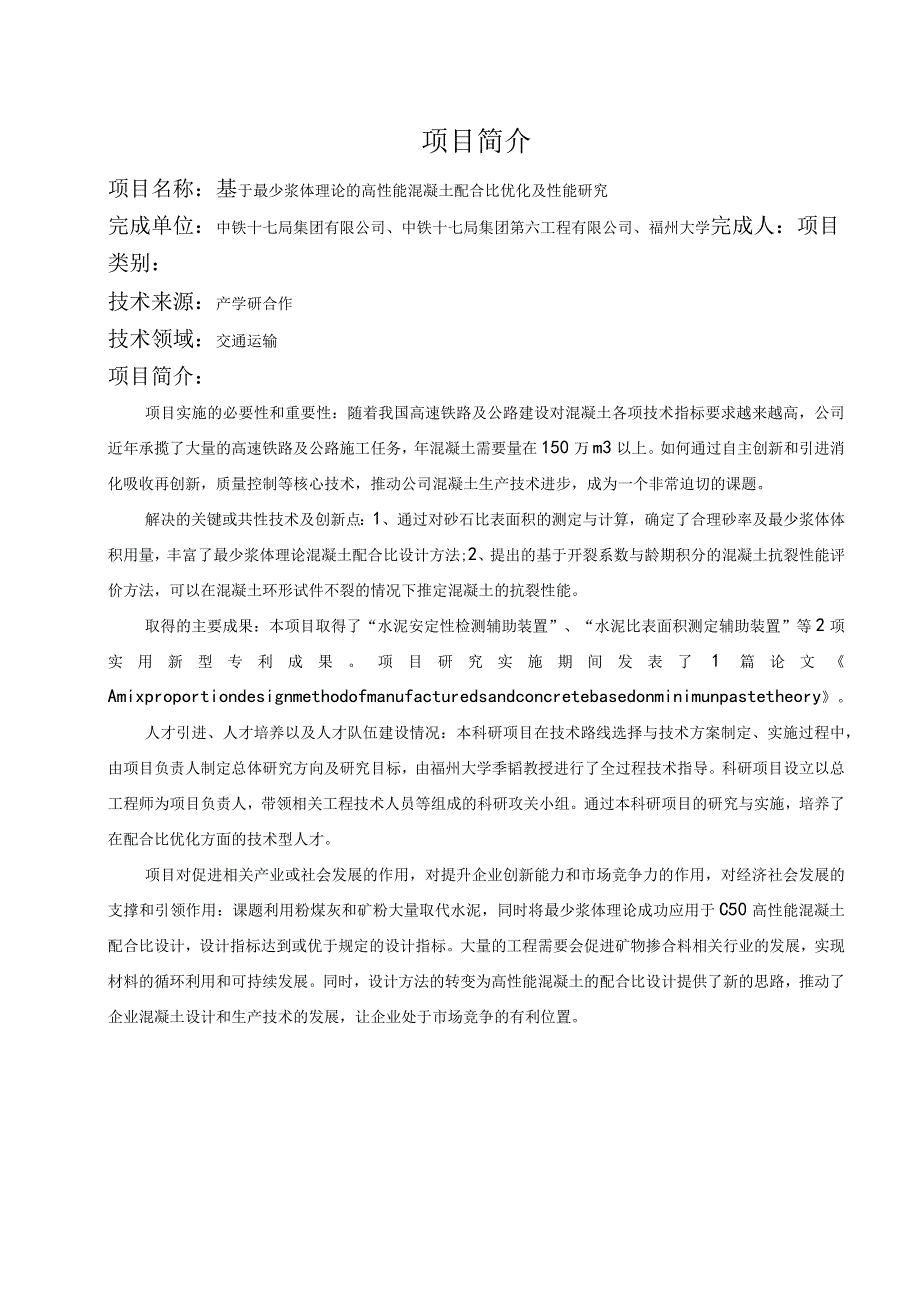 项目简介

项目名称：基于最少浆体理论的高性能混凝土配合比优化及性能研究

完成单位：中铁十七局集团有限公司、中铁十七局集团第六工程有限公司、福州大学完成人：项目类别：

技术来源：产学研合作

技术领域：交通运输

项目简介：

项目实施的必要性和重要性：随着我国高速铁路及公路建设对混凝土各项技术指标要求越来越高，公司近年承揽了大量的高速铁路及公路施工任务，年混凝土需要量在150万m3以上。如何通过自主创新和引进消化吸收再创新，质量控制等核心技术，推动公司混凝土生产技术进步，成为一个非常迫切的课题。

解决的关键或共性技术及创新点：1、通过对砂石比表面积的测定与计算，确定了合理砂率及最少浆体体积用量，丰富了最少浆体理论混凝土配合比设计方法;2、提出的基于开裂系数与龄期积分的混凝土抗裂性能评价方法，可以在混凝土环形试件不裂的情况下推定混凝土的抗裂性能。

取得的主要成果：本项目取得了“水泥安定性检测辅助装置”、“水泥比表面积测定辅助装置”等2项实用新型专利成果。项目研究实施期间发表了1篇论文《Amixproportiondesignmethodofmanufacturedsandconcretebasedonminimunpastetheory》。

人才引进、人才培养以及人才队伍建设情况：本科研项目在技术路线选择与技术方案制定、实施过程中，由项目负责人制定总体研究方向及研究目标，由福州大学季韬教授进行了全过程技术指导。科研项目设立以总工程师为项目负责人，带领相关工程技术人员等组成的科研攻关小组。通过本科研项目的研究与实施，培养了在配合比优化方面的技术型人才。

项目对促进相关产业或社会发展的作用，对提升企业创新能力和市场竞争力的作用，对经济社会发展的支撑和引领作用：课题利用粉煤灰和矿粉大量取代水泥，同时将最少浆体理论成功应用于C50高性能混凝土配合比设计，设计指标达到或优于规定的设计指标。大量的工程需要会促进矿物掺合料相关行业的发展，实现材料的循环利用和可持续发展。同时，设计方法的转变为高性能混凝土的配合比设计提供了新的思路，推动了企业混凝土设计和生产技术的发展，让企业处于市场竞争的有利位置。